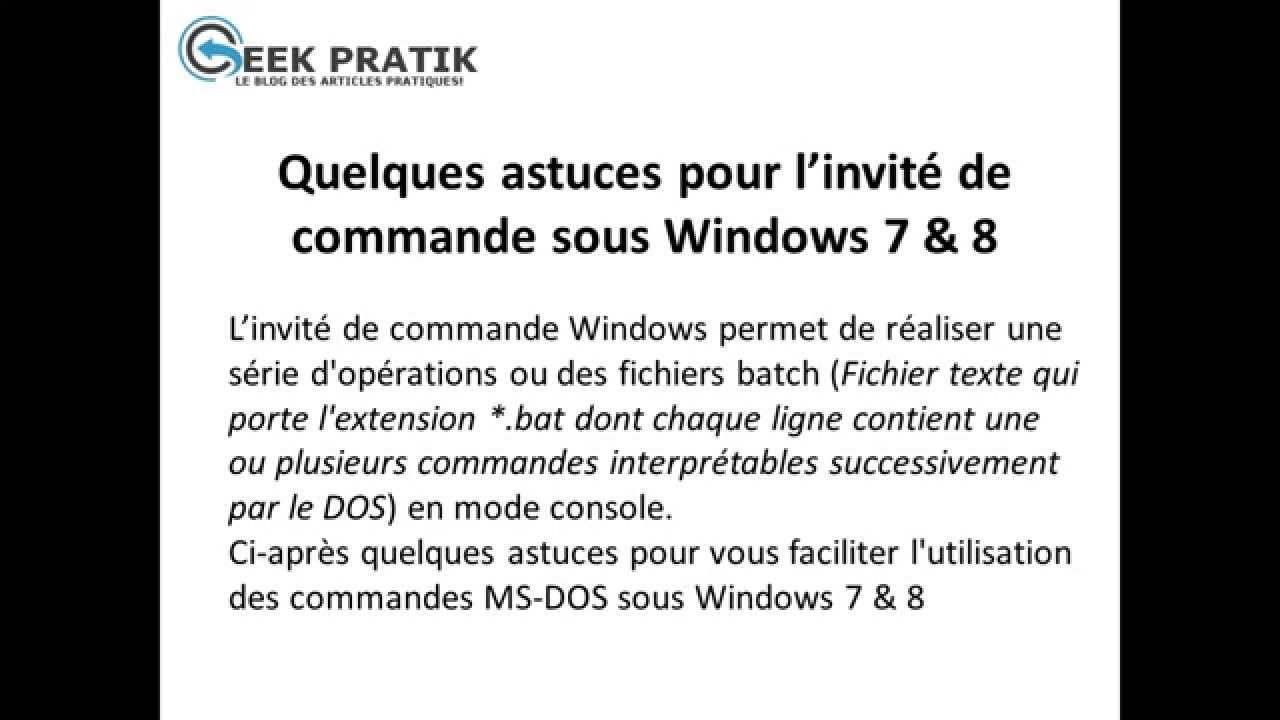 GEEK PRATIK
LE BLOG DES ARTICLES PRATIQUES!

Quelques astuces pour l'invité de commande sous Windows 7 & 8

L'invité de commande Windows permet de réaliser une série d'opérations ou des fichiers batch (Fichier texte qui porte l'extension *.bat dont chaque ligne contient une ou plusieurs commandes interprétables successivement par le DOS) en mode console.
Ci-après quelques astuces pour vous faciliter l'utilisation des commandes MS-DOS sous Windows 7 & 8